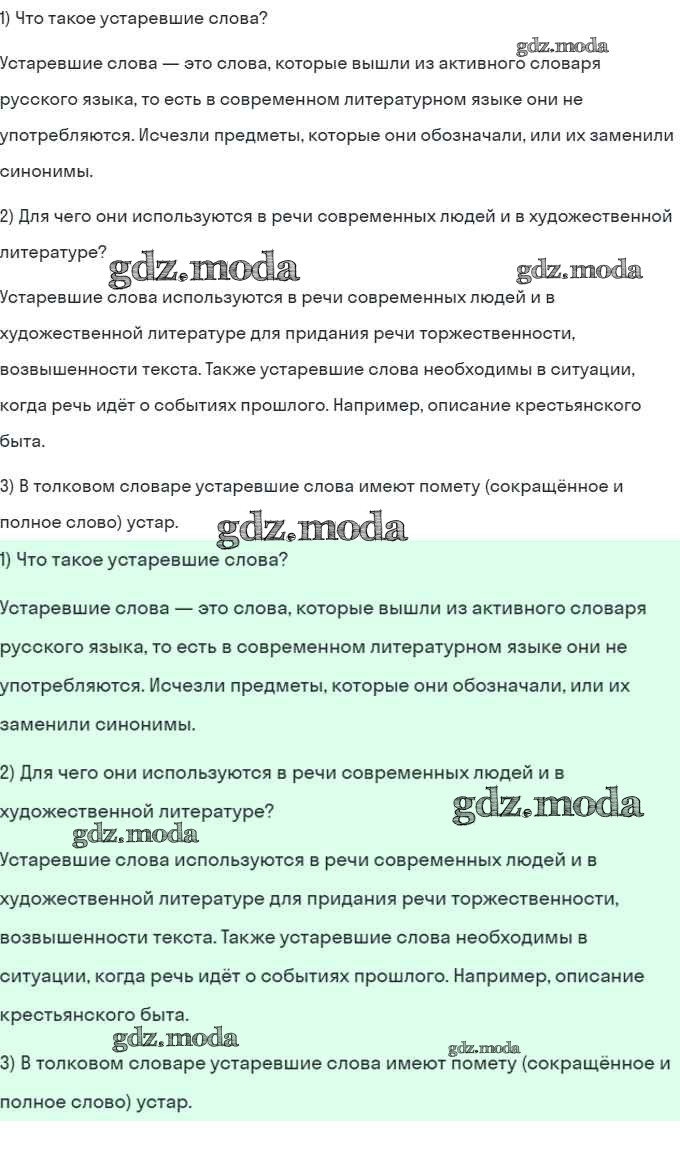 1) Что такое устаревшие слова?

gdz.moda

Устаревшие слова — это слова, которые вышли из активного словаря русского языка, то есть в современном литературном языке они не употребляются. Исчезли предметы, которые они обозначали, или их заменили синонимы.

2) Для чего они используются в речи современных людей и в художественной литературе?

gdz.moda gdz.moda

Устаревшие слова используются в речи современных людей и в художественной литературе для придания речи торжественности, возвышенности текста. Также устаревшие слова необходимы в ситуации, когда речь идёт о событиях прошлого. Например, описание крестьянского быта.

3) В толковом словаре устаревшие слова имеют помету (сокращённое и полное слово) устар.

gdz.moda

1) Что такое устаревшие слова?

Устаревшие слова — это слова, которые вышли из активного словаря русского языка, то есть в современном литературном языке они не употребляются. Исчезли предметы, которые они обозначали, или их заменили синонимы.

2) Для чего они используются в речи современных людей и в художественной литературе?

gdz.moda

gdz.moda

Устаревшие слова используются в речи современных людей и в художественной литературе для придания речи торжественности, возвышенности текста. Также устаревшие слова необходимы в ситуации, когда речь идёт о событиях прошлого. Например, описание крестьянского быта.

gdz.moda gdz.moda

3) В толковом словаре устаревшие слова имеют помету (сокращённое и полное слово) устар.